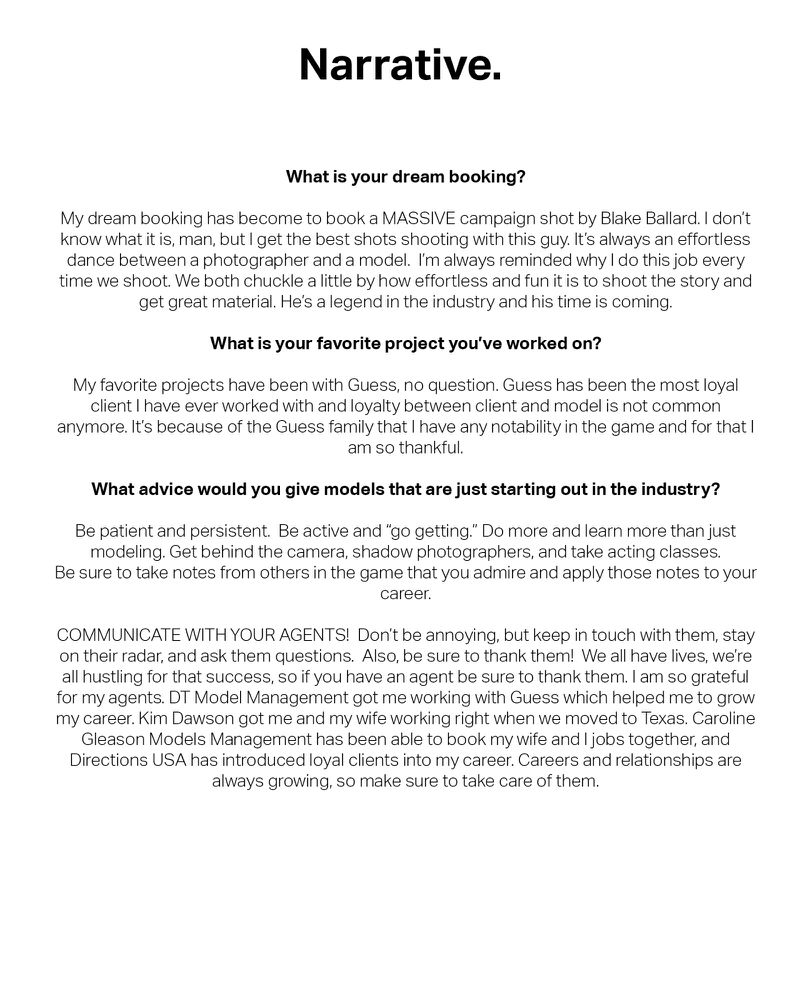 Narrative.

What is your dream booking?

My dream booking has become to book a MASSIVE campaign shot by Blake Ballard. I don't know what it is, man, but I get the best shots shooting with this guy. It's always an effortless dance between a photographer and a model. I'm always reminded why I do this job every time we shoot. We both chuckle a little by how effortless and fun it is to shoot the story and get great material. He's a legend in the industry and his time is coming.

What is your favorite project you've worked on?

My favorite projects have been with Guess, no question. Guess has been the most loyal client I have ever worked with and loyalty between client and model is not common anymore. It's because of the Guess family that I have any notability in the game and for that I am so thankful.

What advice would you give models that are just starting out in the industry?

Be patient and persistent. Be active and "go getting." Do more and learn more than just modeling. Get behind the camera, shadow photographers, and take acting classes.
Be sure to take notes from others in the game that you admire and apply those notes to your career.

COMMUNICATE WITH YOUR AGENTS! Don't be annoying, but keep in touch with them, stay on their radar, and ask them questions. Also, be sure to thank them! We all have lives, we're all hustling for that success, so if you have an agent be sure to thank them. I am so grateful for my agents. DT Model Management got me working with Guess which helped me to grow my career. Kim Dawson got me and my wife working right when we moved to Texas. Caroline Gleason Models Management has been able to book my wife and I jobs together, and Directions USA has introduced loyal clients into my career. Careers and relationships are always growing, so make sure to take care of them.